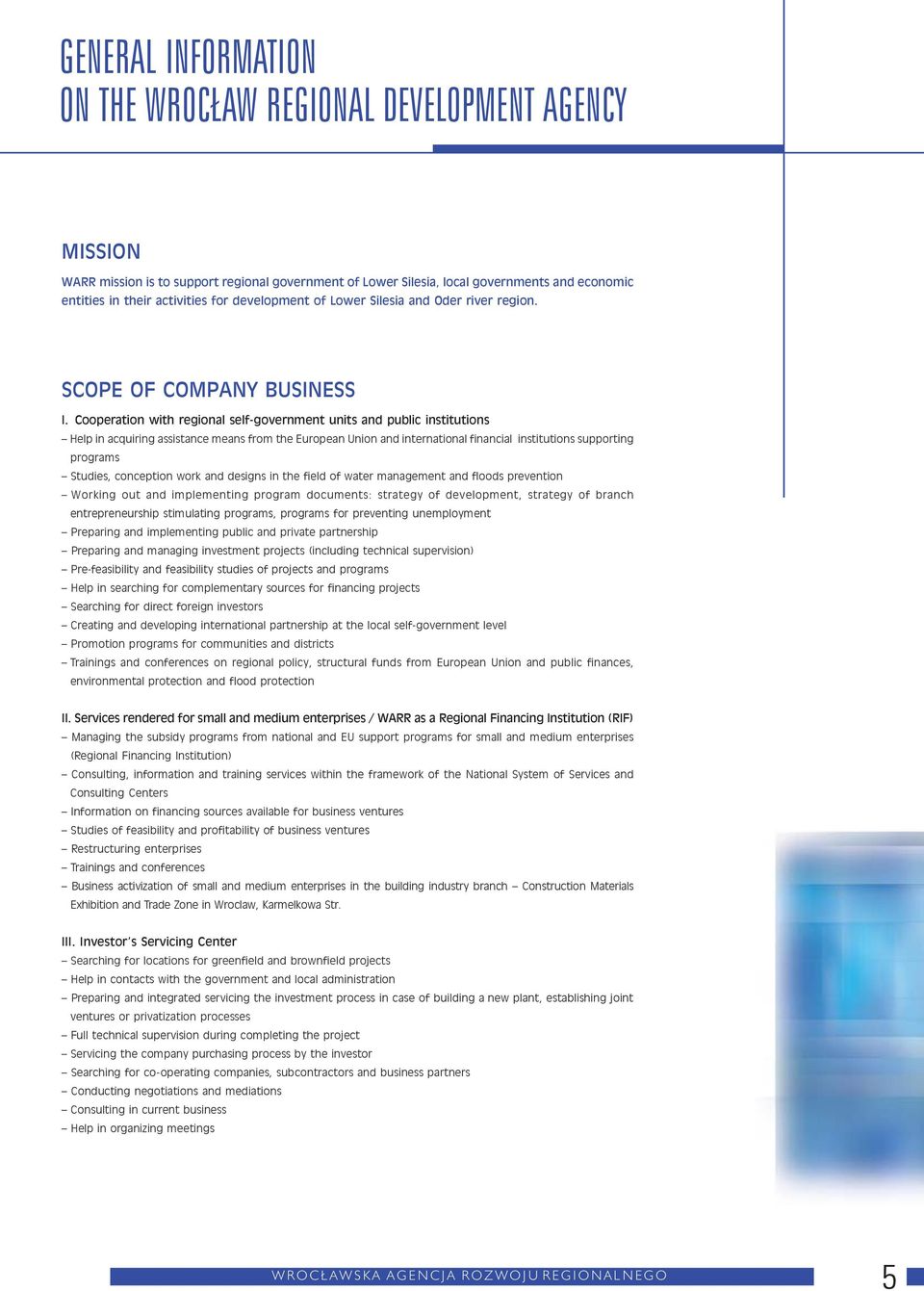 GENERAL INFORMATION
ON THE WROCŁAW REGIONAL DEVELOPMENT AGENCY

MISSION

WARR mission is to support regional government of Lower Silesia, local governments and economic entities in their activities for development of Lower Silesia and Oder river region.

SCOPE OF COMPANY BUSINESS

I. Cooperation with regional self-government units and public institutions
– Help in acquiring assistance means from the European Union and international financial institutions supporting programs
– Studies, conception work and designs in the field of water management and floods prevention
– Working out and implementing program documents: strategy of development, strategy of branch entrepreneurship stimulating programs, programs for preventing unemployment
– Preparing and implementing public and private partnership
– Preparing and managing investment projects (including technical supervision)
– Pre-feasibility and feasibility studies of projects and programs
– Help in searching for complementary sources for financing projects
– Searching for direct foreign investors
– Creating and developing international partnership at the local self-government level
– Promotion programs for communities and districts
– Trainings and conferences on regional policy, structural funds from European Union and public finances, environmental protection and flood protection

II. Services rendered for small and medium enterprises / WARR as a Regional Financing Institution (RIF)
– Managing the subsidy programs from national and EU support programs for small and medium enterprises (Regional Financing Institution)
– Consulting, information and training services within the framework of the National System of Services and Consulting Centers
– Information on financing sources available for business ventures
– Studies of feasibility and profitability of business ventures
– Restructuring enterprises
– Trainings and conferences
– Business activization of small and medium enterprises in the building industry branch – Construction Materials Exhibition and Trade Zone in Wroclaw, Karmelkowa Str.

III. Investor's Servicing Center
– Searching for locations for greenfield and brownfield projects
– Help in contacts with the government and local administration
– Preparing and integrated servicing the investment process in case of building a new plant, establishing joint ventures or privatization processes
– Full technical supervision during completing the project
– Servicing the company purchasing process by the investor
– Searching for co-operating companies, subcontractors and business partners
– Conducting negotiations and mediations
– Consulting in current business
– Help in organizing meetings

WROCŁAWSKA AGENCJA ROZWOJU REGIONALNEGO

5